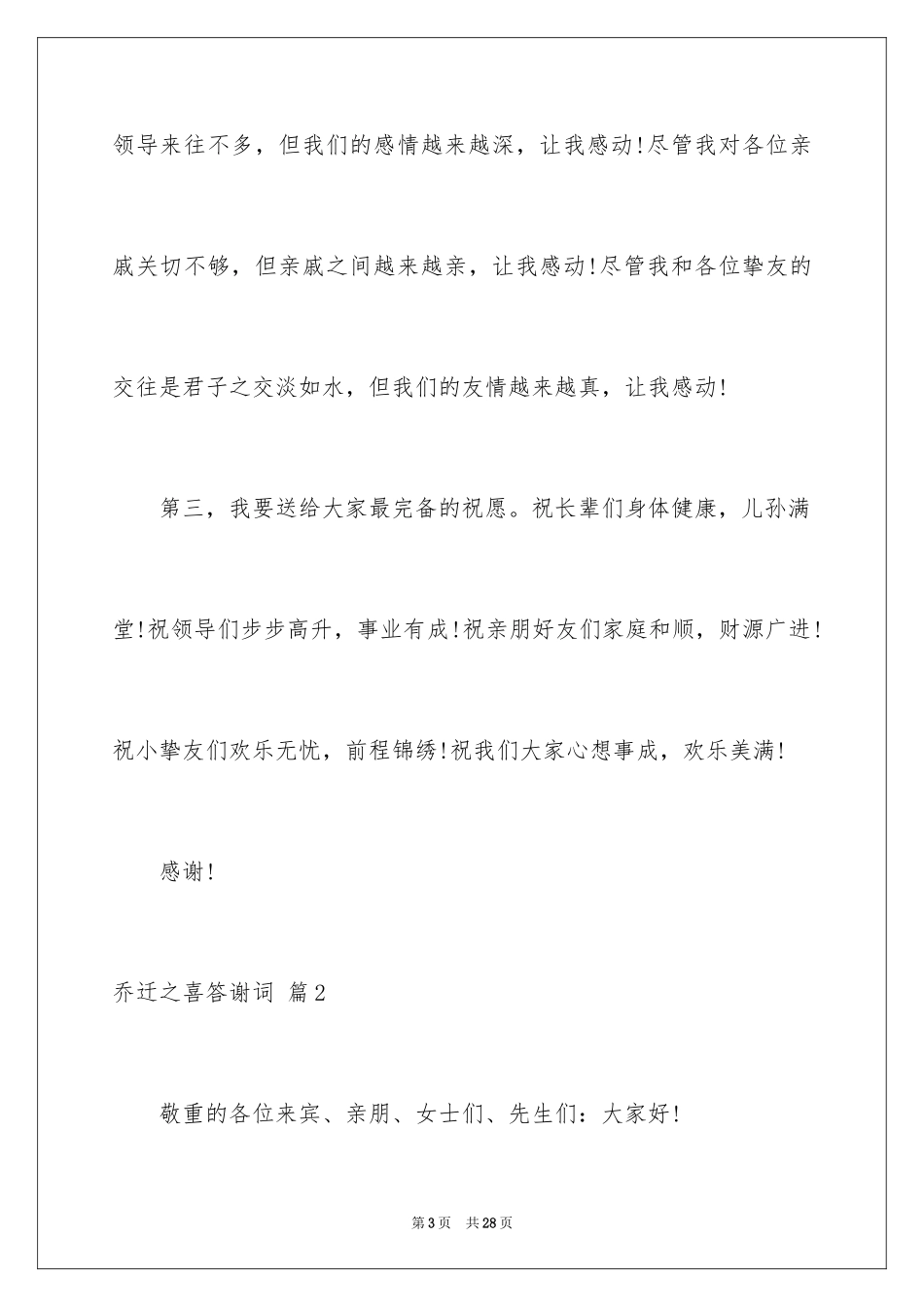 领导来往不多，但我们的感情越来越深，让我感动!尽管我对各位亲戚关切不够，但亲戚之间越来越亲，让我感动!尽管我和各位挚友的交往是君子之交淡如水，但我们的友情越来越真，让我感动!

第三，我要送给大家最完备的祝愿。祝长辈们身体健康，儿孙满堂!祝领导们步步高升，事业有成!祝亲朋好友们家庭和顺，财源广进!祝小挚友们欢乐无忧，前程锦绣!祝我们大家心想事成，欢乐美满!

感谢!

乔迁之喜答谢词 篇2

敬重的各位来宾、亲朋、女士们、先生们：大家好!

第3页 共28页